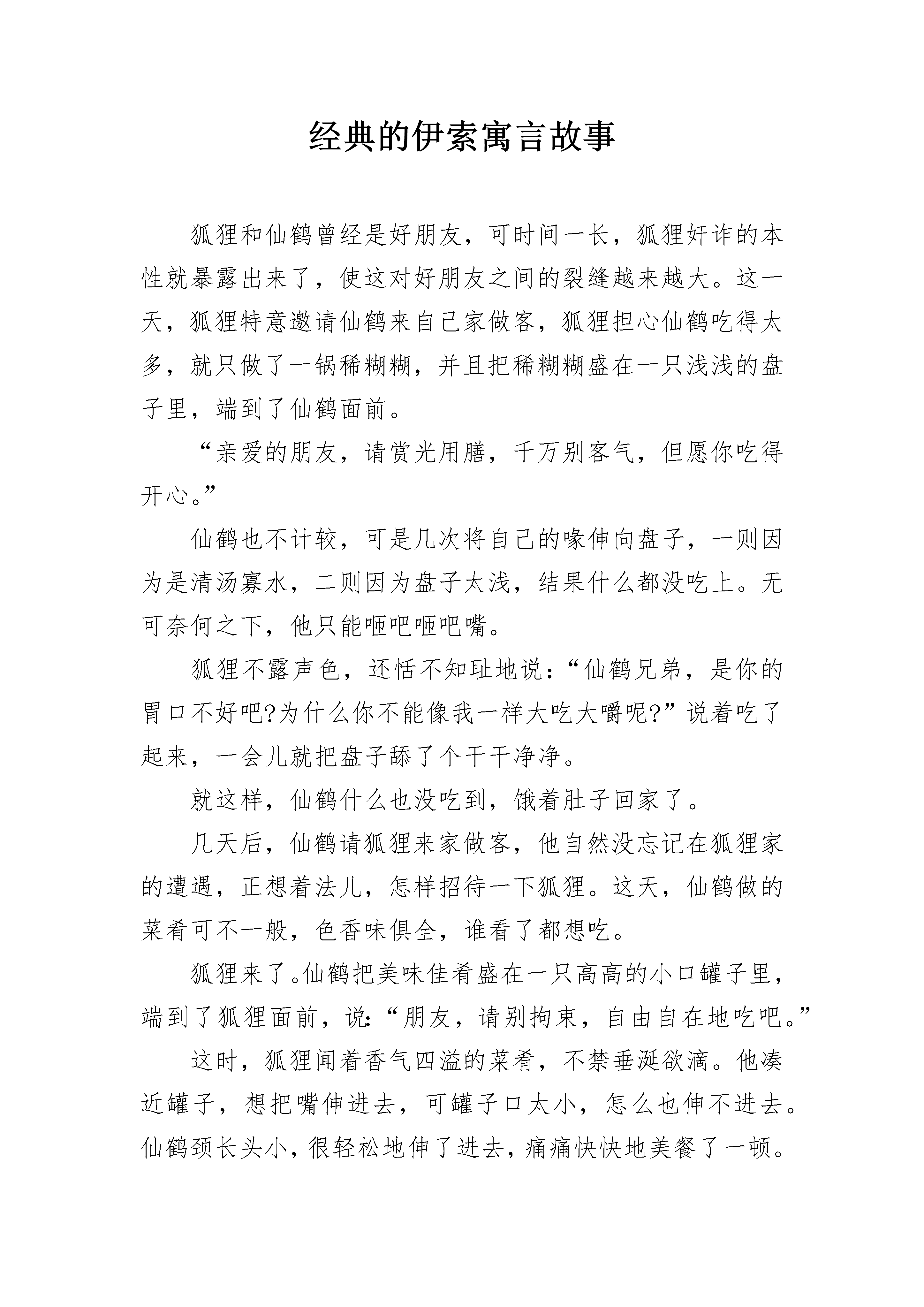 经典的伊索寓言故事

狐狸和仙鹤曾经是好朋友，可时间一长，狐狸奸诈的本性就暴露出来了，使这对好朋友之间的裂缝越来越大。这一天，狐狸特意邀请仙鹤来自己家做客，狐狸担心仙鹤吃得太多，就只做了一锅稀糊糊，并且把稀糊糊盛在一只浅浅的盘子里，端到了仙鹤面前。

“亲爱的朋友，请赏光用膳，千万别客气，但愿你吃得开心。”

仙鹤也不计较，可是几次将自己的喙伸向盘子，一则因为是清汤寡水，二则因为盘子太浅，结果什么都没吃上。无可奈何之下，他只能咂吧咂吧嘴。

狐狸不露声色，还恬不知耻地说：“仙鹤兄弟，是你的胃口不好吧?为什么你不能像我一样大吃大嚼呢?”说着吃了起来，一会儿就把盘子舔了个干干净净。

就这样，仙鹤什么也没吃到，饿着肚子回家了。

几天后，仙鹤请狐狸来家做客，他自然没忘记在狐狸家的遭遇，正想着法儿，怎样招待一下狐狸。这天，仙鹤做的菜肴可不一般，色香味俱全，谁看了都想吃。

狐狸来了。仙鹤把美味佳肴盛在一只高高的小口罐子里，端到了狐狸面前，说：“朋友，请别拘束，自由自在地吃吧。”

这时，狐狸闻着香气四溢的菜肴，不禁垂涎欲滴。他凑近罐子，想把嘴伸进去，可罐子口太小，怎么也伸不进去。仙鹤颈长头小，很轻松地伸了进去，痛痛快快地美餐了一顿。